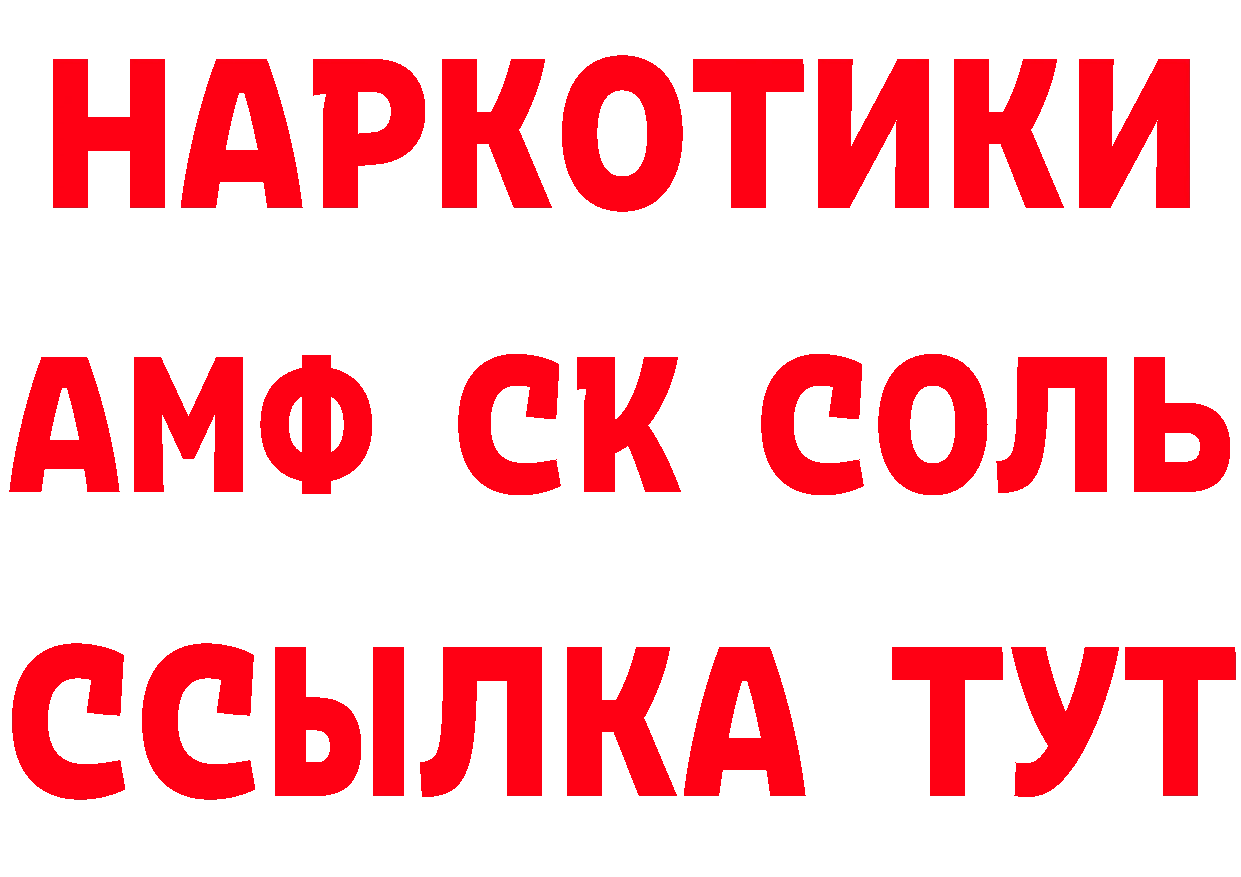 НАРКОТИКИ

АМФ СК СОЛЬ

ССЫЛКА ТУТ